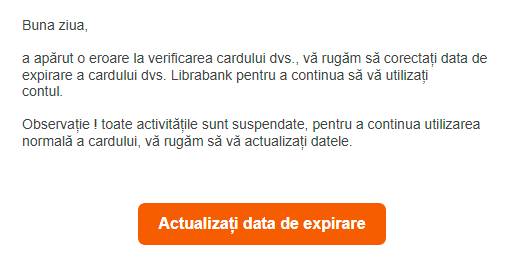 Buna ziua,

a apărut o eroare la verificarea cardului dvs., vă rugăm să corectați data de expirare a cardului dvs. Librabank pentru a continua să vă utilizați contul.

Observație ! toate activitățile sunt suspendate, pentru a continua utilizarea normală a cardului, vă rugăm să vă actualizați datele.

Actualizați data de expirare